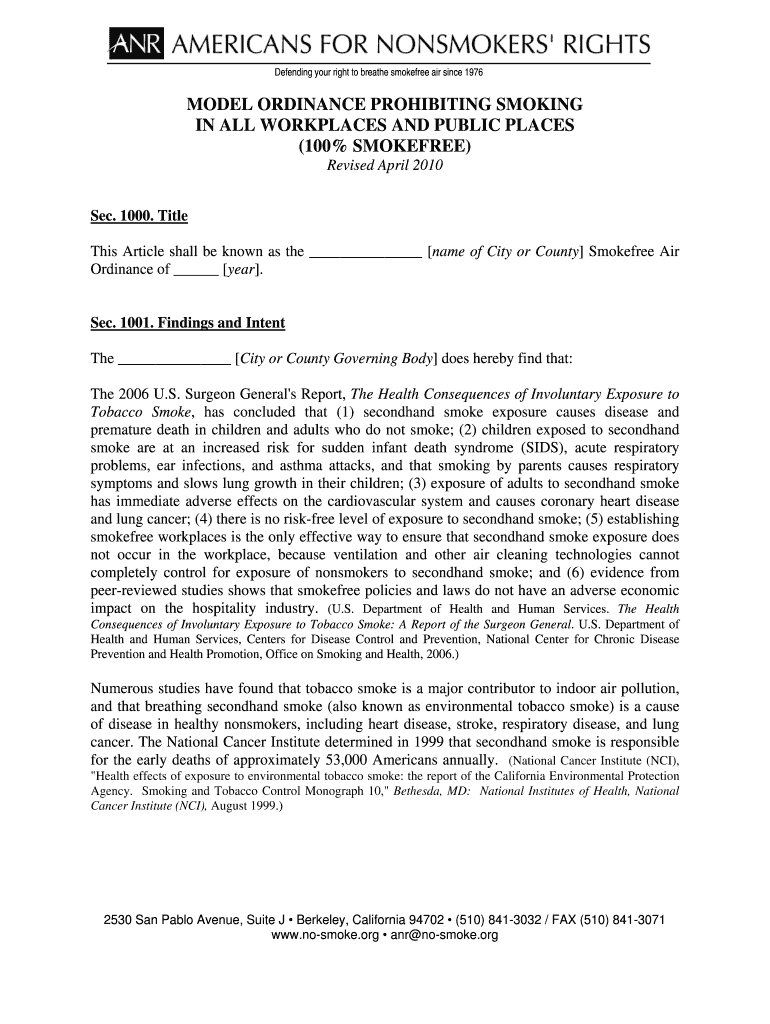 ANR AMERICANS FOR NONSMOKERS' RIGHTS
Defending your right to breathe smokefree air since 1976

MODEL ORDINANCE PROHIBITING SMOKING IN ALL WORKPLACES AND PUBLIC PLACES (100% SMOKEFREE)
Revised April 2010

Sec. 1000. Title

This Article shall be known as the ______________ [name of City or County] Smokefree Air Ordinance of ______ [year].

Sec. 1001. Findings and Intent

The ______________ [City or County Governing Body] does hereby find that:

The 2006 U.S. Surgeon General's Report, The Health Consequences of Involuntary Exposure to Tobacco Smoke, has concluded that (1) secondhand smoke exposure causes disease and premature death in children and adults who do not smoke; (2) children exposed to secondhand smoke are at an increased risk for sudden infant death syndrome (SIDS), acute respiratory problems, ear infections, and asthma attacks, and that smoking by parents causes respiratory symptoms and slows lung growth in their children; (3) exposure of adults to secondhand smoke has immediate adverse effects on the cardiovascular system and causes coronary heart disease and lung cancer; (4) there is no risk-free level of exposure to secondhand smoke; (5) establishing smokefree workplaces is the only effective way to ensure that secondhand smoke exposure does not occur in the workplace, because ventilation and other air cleaning technologies cannot completely control for exposure of nonsmokers to secondhand smoke; and (6) evidence from peer-reviewed studies shows that smokefree policies and laws do not have an adverse economic impact on the hospitality industry. (U.S. Department of Health and Human Services. The Health Consequences of Involuntary Exposure to Tobacco Smoke: A Report of the Surgeon General. U.S. Department of Health and Human Services, Centers for Disease Control and Prevention, National Center for Chronic Disease Prevention and Health Promotion, Office on Smoking and Health, 2006.)

Numerous studies have found that tobacco smoke is a major contributor to indoor air pollution, and that breathing secondhand smoke (also known as environmental tobacco smoke) is a cause of disease in healthy nonsmokers, including heart disease, stroke, respiratory disease, and lung cancer. The National Cancer Institute determined in 1999 that secondhand smoke is responsible for the early deaths of approximately 53,000 Americans annually. (National Cancer Institute (NCI), "Health effects of exposure to environmental tobacco smoke: the report of the California Environmental Protection Agency. Smoking and Tobacco Control Monograph 10," Bethesda, MD: National Institutes of Health, National Cancer Institute (NCI), August 1999.)

2530 San Pablo Avenue, Suite J • Berkeley, California 94702 • (510) 841-3032 / FAX (510) 841-3071
www.no-smoke.org • anr@no-smoke.org